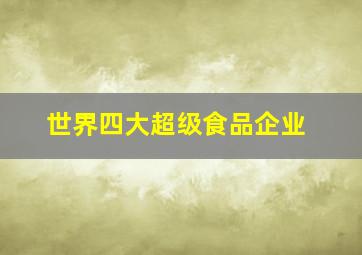 世界四大超级食品企业